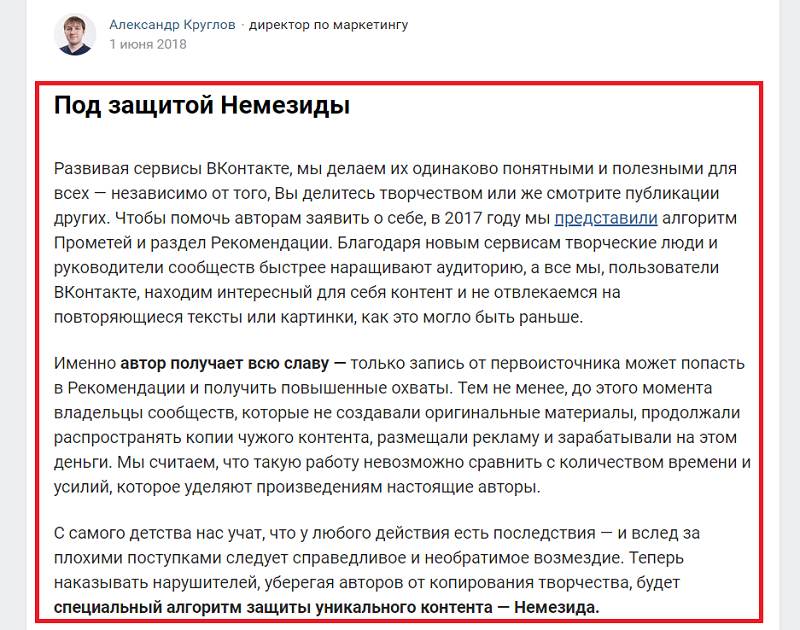 Александр Круглов · директор по маркетингу
1 июня 2018

Под защитой Немезиды

Развивая сервисы ВКонтакте, мы делаем их одинаково понятными и полезными для всех — независимо от того, Вы делитесь творчеством или же смотрите публикации других. Чтобы помочь авторам заявить о себе, в 2017 году мы представили алгоритм Прометей и раздел Рекомендации. Благодаря новым сервисам творческие люди и руководители сообществ быстрее наращивают аудиторию, а все мы, пользователи ВКонтакте, находим интересный для себя контент и не отвлекаемся на повторяющиеся тексты или картинки, как это могло быть раньше.

Именно автор получает всю славу — только запись от первоисточника может попасть в Рекомендации и получить повышенные охваты. Тем не менее, до этого момента владельцы сообществ, которые не создавали оригинальные материалы, продолжали распространять копии чужого контента, размещали рекламу и зарабатывали на этом деньги. Мы считаем, что такую работу невозможно сравнить с количеством времени и усилий, которое уделяют произведениям настоящие авторы.

С самого детства нас учат, что у любого действия есть последствия — и вслед за плохими поступками следует справедливое и необратимое возмездие. Теперь наказывать нарушителей, уберегая авторов от копирования творчества, будет специальный алгоритм защиты уникального контента — Немезида.